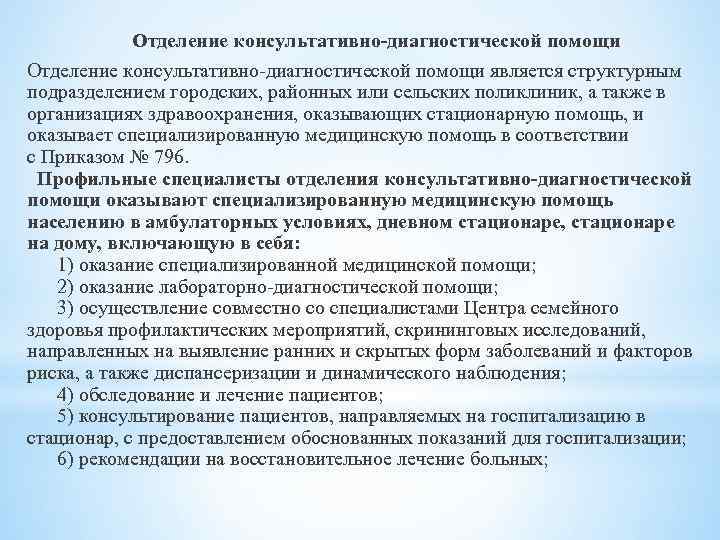 Отделение консультативно-диагностической помощи

Отделение консультативно-диагностической помощи является структурным подразделением городских, районных или сельских поликлиник, а также в организациях здравоохранения, оказывающих стационарную помощь, и оказывает специализированную медицинскую помощь в соответствии с Приказом № 796.

Профильные специалисты отделения консультативно-диагностической помощи оказывают специализированную медицинскую помощь населению в амбулаторных условиях, дневном стационаре, стационаре на дому, включающую в себя:

1) оказание специализированной медицинской помощи;

2) оказание лабораторно-диагностической помощи;

3) осуществление совместно со специалистами Центра семейного здоровья профилактических мероприятий, скрининговых исследований, направленных на выявление ранних и скрытых форм заболеваний и факторов риска, а также диспансеризации и динамического наблюдения;

4) обследование и лечение пациентов;

5) консультирование пациентов, направляемых на госпитализацию в стационар, с предоставлением обоснованных показаний для госпитализации;

6) рекомендации на восстановительное лечение больных;